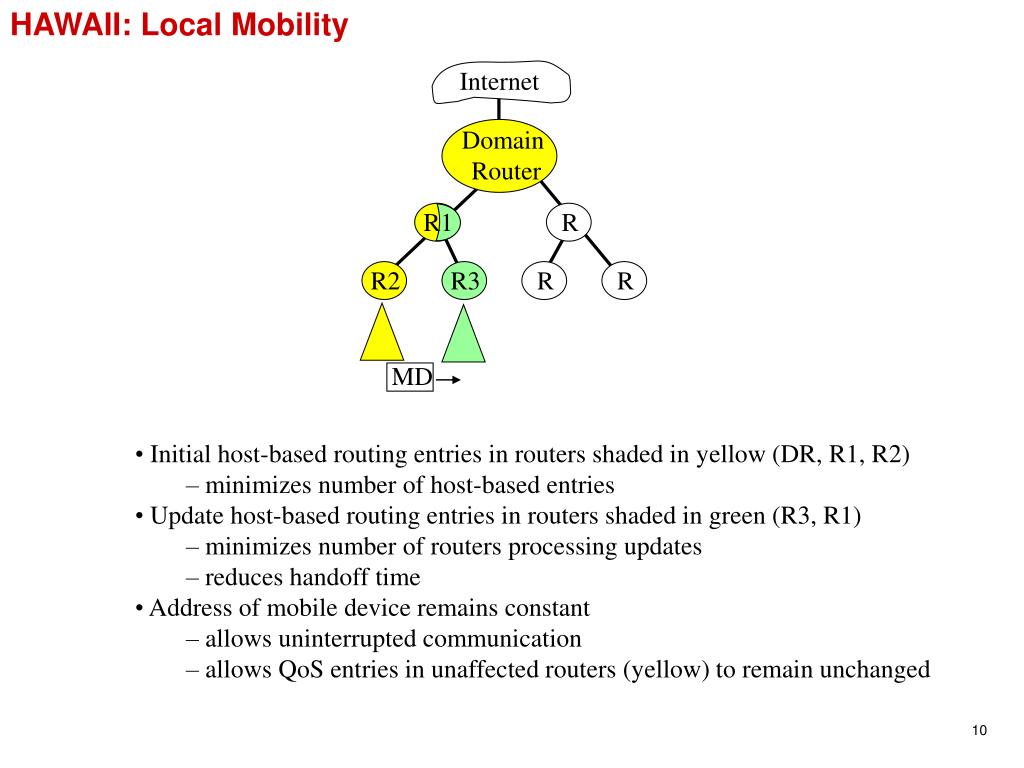 HAWAII: Local Mobility

Internet

Domain Router

R1

R

R2

R3

R

R

MD

• Initial host-based routing entries in routers shaded in yellow (DR, R1, R2)
– minimizes number of host-based entries
• Update host-based routing entries in routers shaded in green (R3, R1)
– minimizes number of routers processing updates
– reduces handoff time
• Address of mobile device remains constant
– allows uninterrupted communication
– allows QoS entries in unaffected routers (yellow) to remain unchanged

10